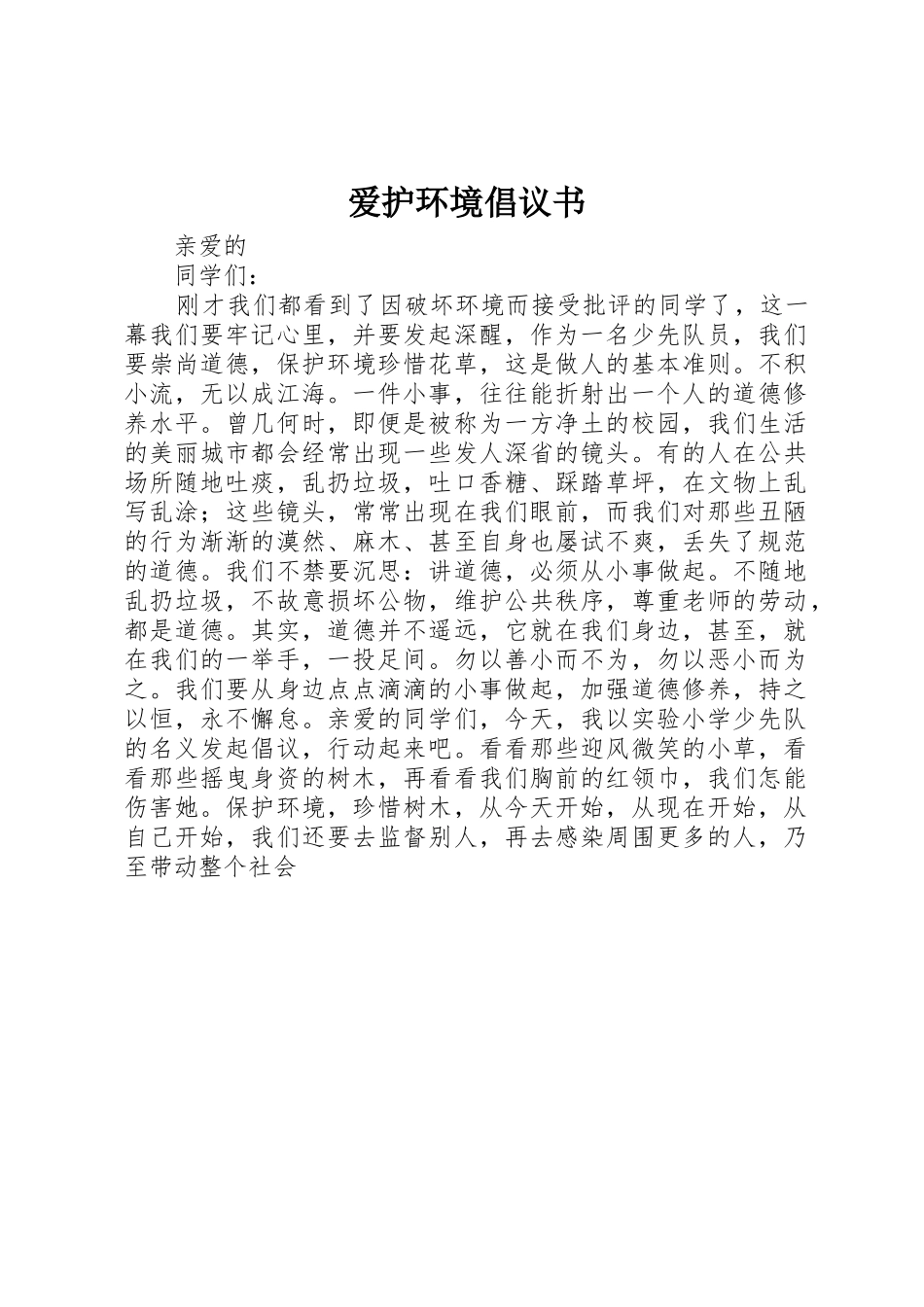 爱护环境倡议书

亲爱的

同学们：

刚才我们都看到了因破坏环境而接受批评的同学了，这一幕我们要牢记心里，并要发起深醒，作为一名少先队员，我们要崇尚道德，保护环境珍惜花草，这是做人的基本准则。不积小流，无以成江海。一件小事，往往能折射出一个人的道德修养水平。曾几何时，即便是被称为一方净土的校园，我们生活的美丽城市都会经常出现一些发人深省的镜头。有的人在公共场所随地吐痰，乱扔垃圾，吐口香糖、踩踏草坪，在文物上乱写乱涂；这些镜头，常常出现在我们眼前，而我们对那些丑陋的行为渐渐的漠然、麻木、甚至自身也屡试不爽，丢失了规范的道德。我们不禁要沉思：讲道德，必须从小事做起。不随地乱扔垃圾，不故意损坏公物，维护公共秩序，尊重老师的劳动，都是道德。其实，道德并不遥远，它就在我们身边，甚至，就在我们的一举手，一投足间。勿以善小而不为，勿以恶小而为之。我们要从身边点点滴滴的小事做起，加强道德修养，持之以恒，永不懈怠。亲爱的同学们，今天，我以实验小学少先队的名义发起倡议，行动起来吧。看看那些迎风微笑的小草，看看那些摇曳身资的树木，再看看我们胸前的红领巾，我们怎能伤害她。保护环境，珍惜树木，从今天开始，从现在开始，从自己开始，我们还要去监督别人，再去感染周围更多的人，乃至带动整个社会